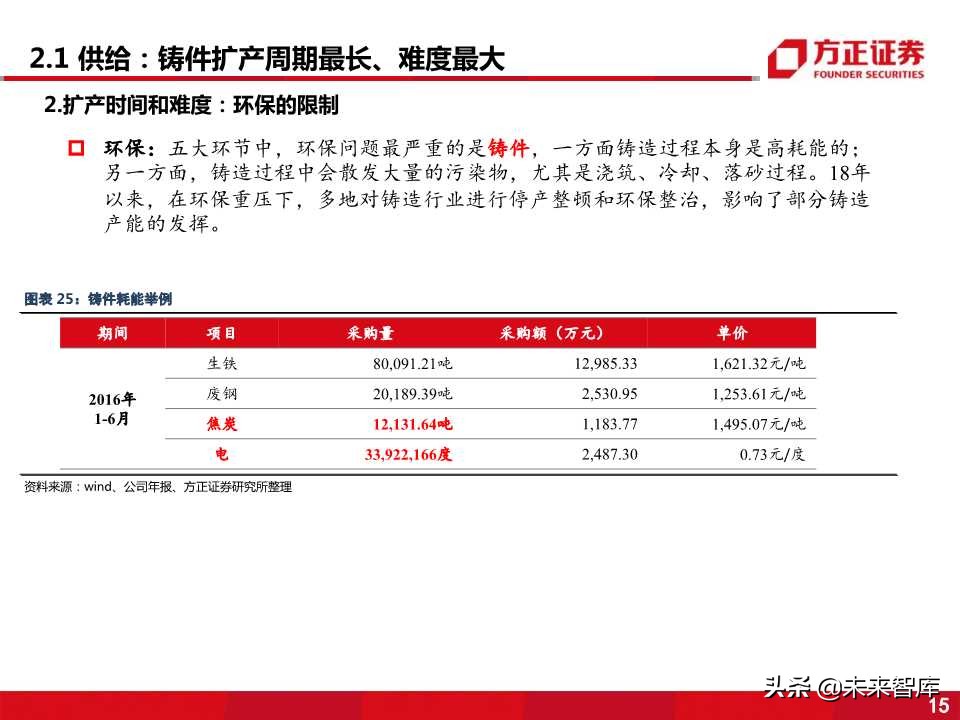 2.1 供给：铸件扩产周期最长、难度最大

方正证券
FOUNDER SECURITIES

2.扩产时间和难度：环保的限制

环保：五大环节中，环保问题最严重的是铸件，一方面铸造过程本身是高耗能的；另一方面，铸造过程中会散发大量的污染物，尤其是浇筑、冷却、落砂过程。18年以来，在环保重压下，多地对铸造行业进行停产整顿和环保整治，影响了部分铸造产能的发挥。

图表 25：铸件耗能举例

| 期间 | 项目 | 采购量 | 采购额（万元） | 单价 |
|---|---|---|---|---|
| 2016年 1-6月 | 生铁 | 80,091.21吨 | 12,985.33 | 1,621.32元/吨 |
| | 废钢 | 20,189.39吨 | 2,530.95 | 1,253.61元/吨 |
| | 焦炭 | 12,131.64吨 | 1,183.77 | 1,495.07元/吨 |
| | 电 | 33,922,166度 | 2,487.30 | 0.73元/度 |

资料来源：wind、公司年报、方正证券研究所整理

头条 @未来智库

15